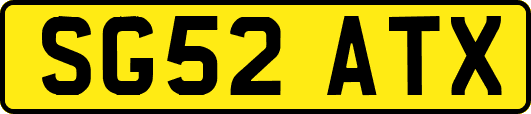 SG52 ATX